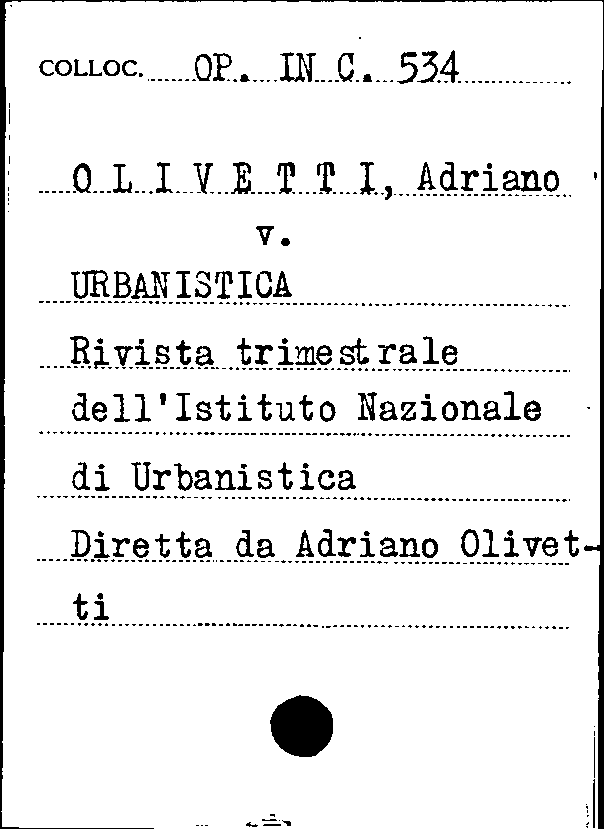 COLLOC. OP. IN C. 534

O L I V E T T I, Adriano

v.

URBANISTICA

Rivista trimestrale dell'Istituto Nazionale di Urbanistica

Diretta da Adriano Olivetti